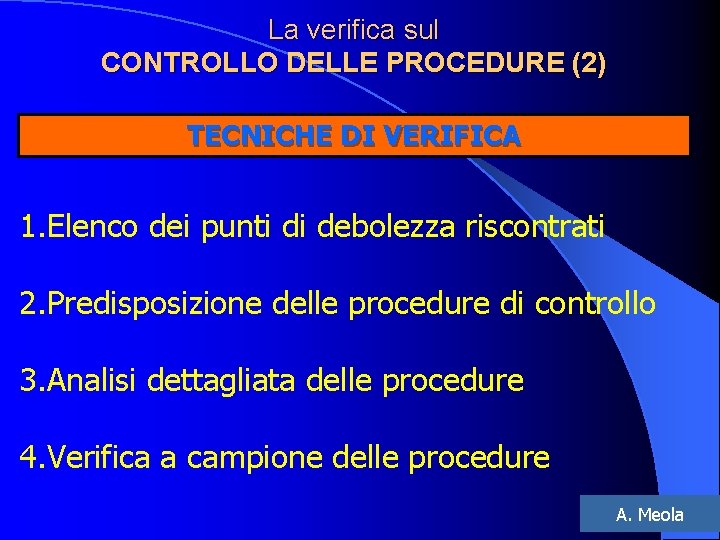 La verifica sul
CONTROLLO DELLE PROCEDURE (2)

TECNICHE DI VERIFICA

1.Elenco dei punti di debolezza riscontrati

2.Predisposizione delle procedure di controllo

3.Analisi dettagliata delle procedure

4.Verifica a campione delle procedure

A. Meola